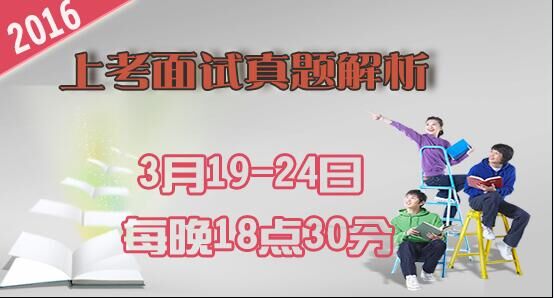 2016

上考面试真题解析

3月19-24日

每晚18点30分